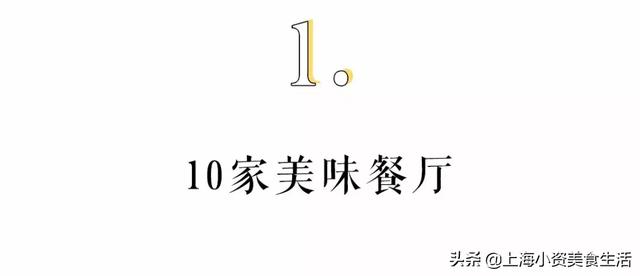 1.

10家美味餐厅

头条 @上海小资美食生活